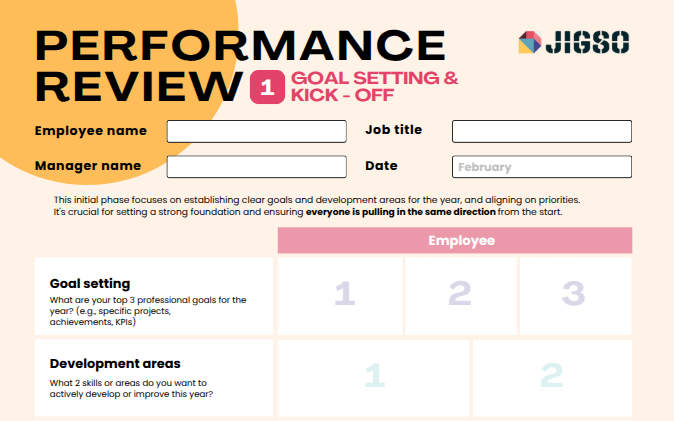 PERFORMANCE REVIEW

JIGSO

1 GOAL SETTING & KICK - OFF

Employee name

Job title

Manager name

Date

February

This initial phase focuses on establishing clear goals and development areas for the year, and aligning on priorities. It's crucial for setting a strong foundation and ensuring everyone is pulling in the same direction from the start.

Employee

Goal setting
What are your top 3 professional goals for the year? (e.g., specific projects, achievements, KPIs)

1

2

3

Development areas
What 2 skills or areas do you want to actively develop or improve this year?

1

2